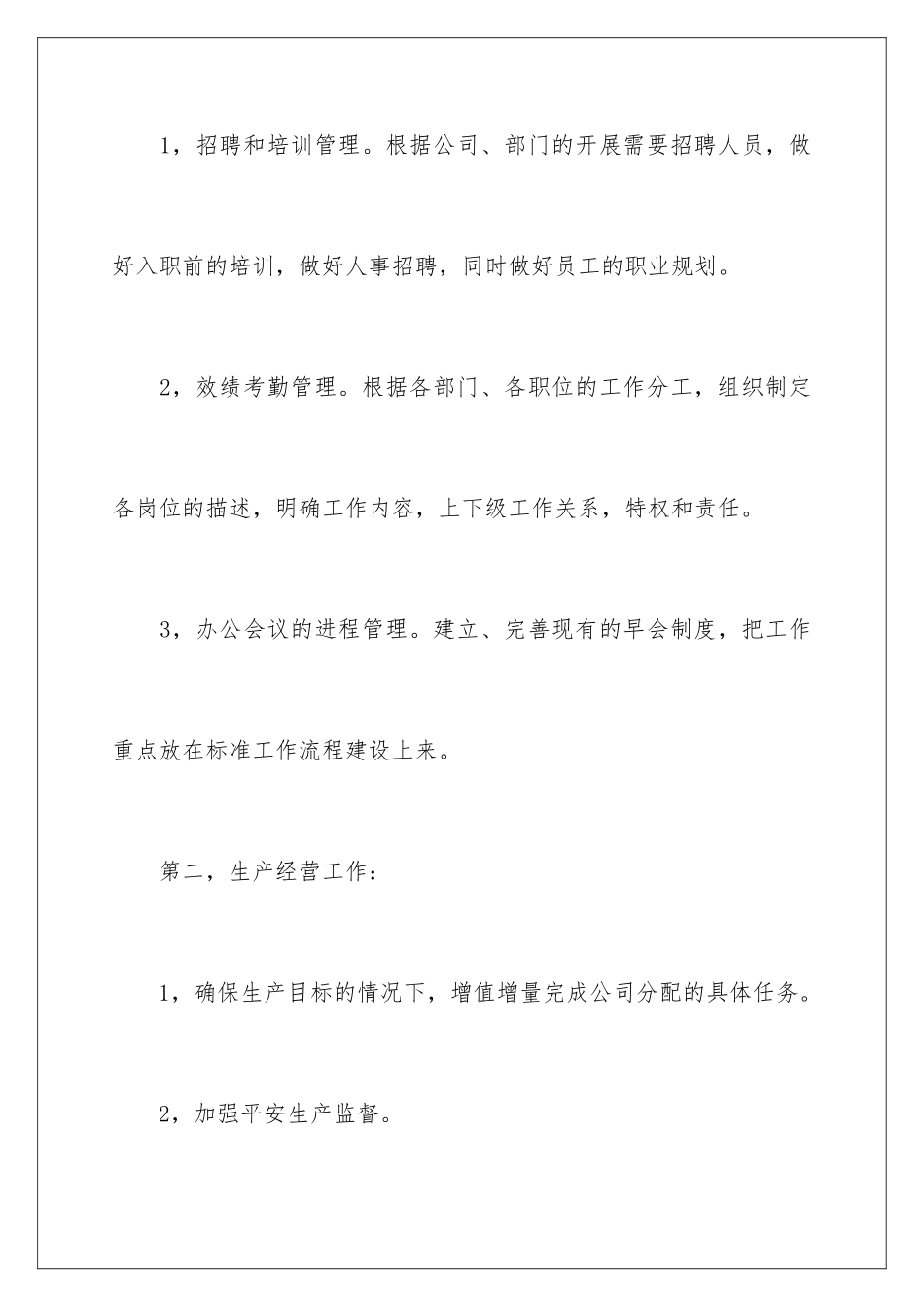 1，招聘和培训管理。根据公司、部门的开展需要招聘人员，做好入职前的培训，做好人事招聘，同时做好员工的职业规划。

2，效绩考勤管理。根据各部门、各职位的工作分工，组织制定各岗位的描述，明确工作内容，上下级工作关系，特权和责任。

3，办公会议的进程管理。建立、完善现有的早会制度，把工作重点放在标准工作流程建设上来。

第二，生产经营工作：

1，确保生产目标的情况下，增值增量完成公司分配的具体任务。

2，加强平安生产监督。